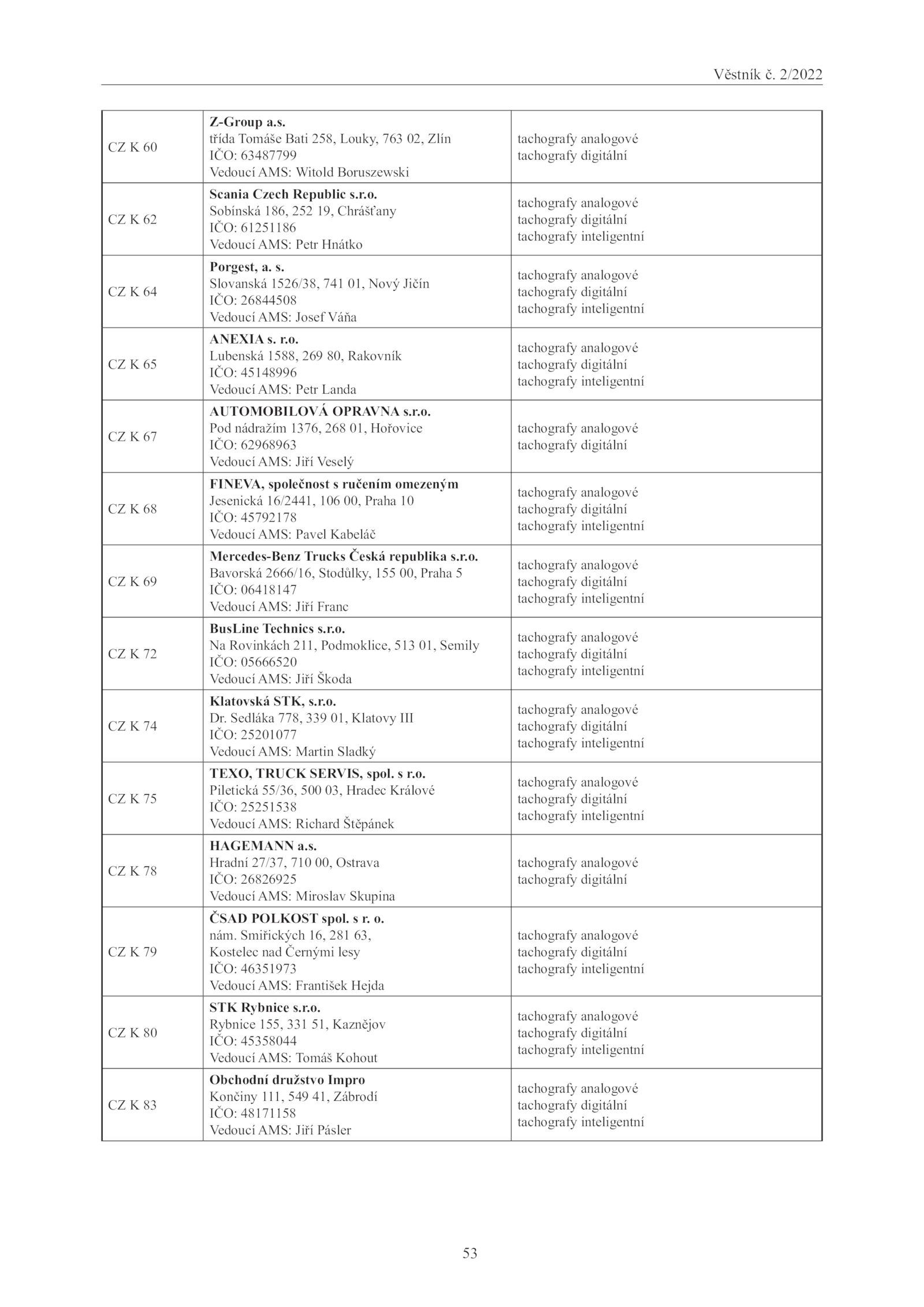 Věstník č. 2/2022

| | | |
|---|---|---|
| CZ K 60 | **Z-Group a.s.** třída Tomáše Bati 258, Louky, 763 02, Zlín IČO: 63487799 Vedoucí AMS: Witold Boruszewski | tachografy analogové tachografy digitální |
| CZ K 62 | **Scania Czech Republic s.r.o.** Sobínská 186, 252 19, Chrášťany IČO: 61251186 Vedoucí AMS: Petr Hnátko | tachografy analogové tachografy digitální tachografy inteligentní |
| CZ K 64 | **Porgest, a. s.** Slovanská 1526/38, 741 01, Nový Jičín IČO: 26844508 Vedoucí AMS: Josef Váňa | tachografy analogové tachografy digitální tachografy inteligentní |
| CZ K 65 | **ANEXIA s. r.o.** Lubenská 1588, 269 80, Rakovník IČO: 45148996 Vedoucí AMS: Petr Landa | tachografy analogové tachografy digitální tachografy inteligentní |
| CZ K 67 | **AUTOMOBILOVÁ OPRAVNA s.r.o.** Pod nádražím 1376, 268 01, Hořovice IČO: 62968963 Vedoucí AMS: Jiří Veselý | tachografy analogové tachografy digitální |
| CZ K 68 | **FINEVA, společnost s ručením omezeným** Jesenická 16/2441, 106 00, Praha 10 IČO: 45792178 Vedoucí AMS: Pavel Kabeláč | tachografy analogové tachografy digitální tachografy inteligentní |
| CZ K 69 | **Mercedes-Benz Trucks Česká republika s.r.o.** Bavorská 2666/16, Stodůlky, 155 00, Praha 5 IČO: 06418147 Vedoucí AMS: Jiří Franc | tachografy analogové tachografy digitální tachografy inteligentní |
| CZ K 72 | **BusLine Technics s.r.o.** Na Rovinkách 211, Podmoklice, 513 01, Semily IČO: 05666520 Vedoucí AMS: Jiří Škoda | tachografy analogové tachografy digitální tachografy inteligentní |
| CZ K 74 | **Klatovská STK, s.r.o.** Dr. Sedláka 778, 339 01, Klatovy III IČO: 25201077 Vedoucí AMS: Martin Sladký | tachografy analogové tachografy digitální tachografy inteligentní |
| CZ K 75 | **TEXO, TRUCK SERVIS, spol. s r.o.** Piletická 55/36, 500 03, Hradec Králové IČO: 25251538 Vedoucí AMS: Richard Štěpánek | tachografy analogové tachografy digitální tachografy inteligentní |
| CZ K 78 | **HAGEMANN a.s.** Hradní 27/37, 710 00, Ostrava IČO: 26826925 Vedoucí AMS: Miroslav Skupina | tachografy analogové tachografy digitální |
| CZ K 79 | **ČSAD POLKOST spol. s r. o.** nám. Smiřických 16, 281 63, Kostelec nad Černými lesy IČO: 46351973 Vedoucí AMS: František Hejda | tachografy analogové tachografy digitální tachografy inteligentní |
| CZ K 80 | **STK Rybnice s.r.o.** Rybnice 155, 331 51, Kaznějov IČO: 45358044 Vedoucí AMS: Tomáš Kohout | tachografy analogové tachografy digitální tachografy inteligentní |
| CZ K 83 | **Obchodní družstvo Impro** Končiny 111, 549 41, Zábrodí IČO: 48171158 Vedoucí AMS: Jiří Pásler | tachografy analogové tachografy digitální tachografy inteligentní |

53